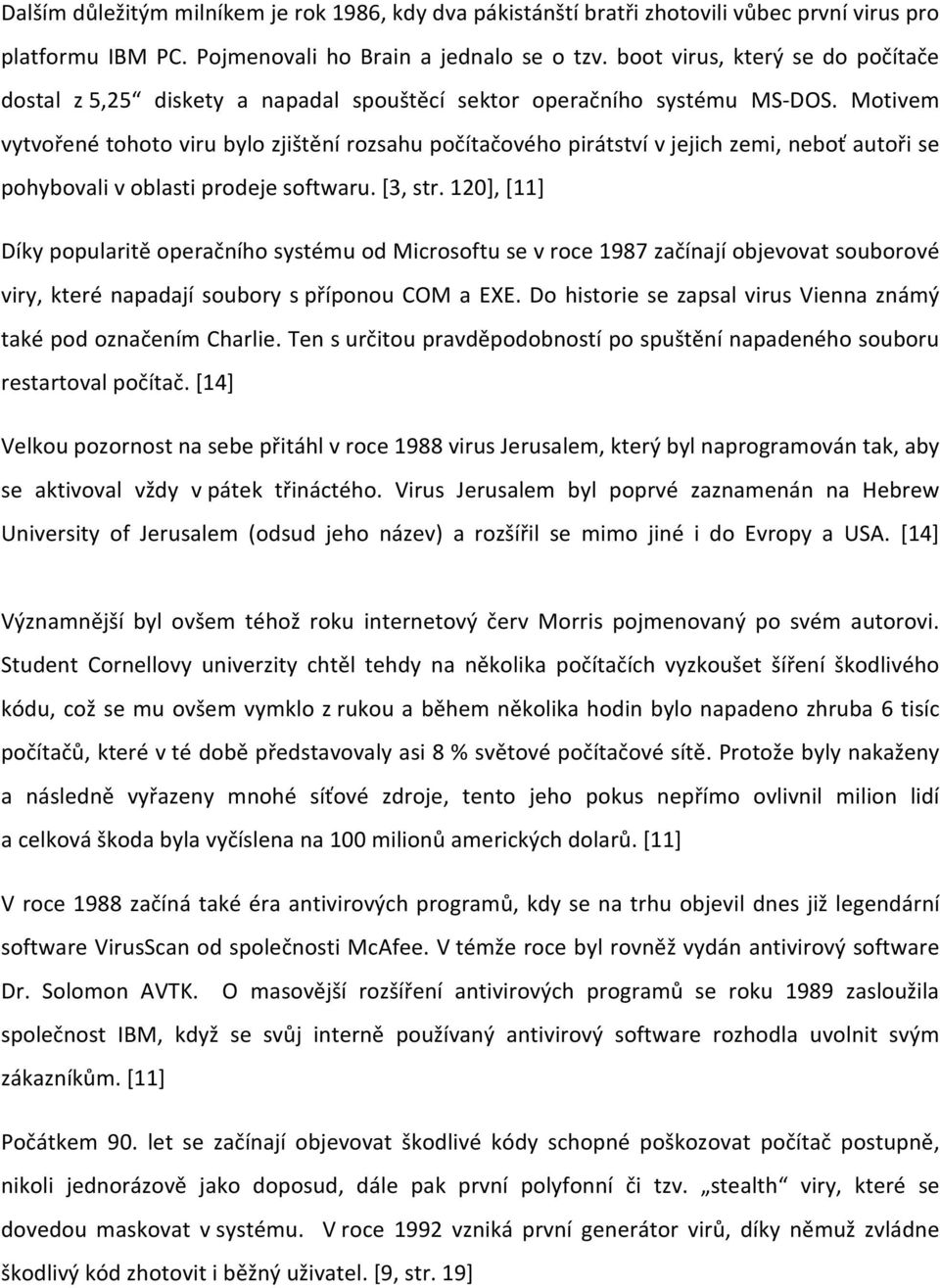 Dalším důležitým milníkem je rok 1986, kdy dva pákistánští bratři zhotovili vůbec první virus pro platformu IBM PC. Pojmenovali ho Brain a jednalo se o tzv. boot virus, který se do počítače dostal z 5,25“ diskety a napadal spouštěcí sektor operačního systému MS-DOS. Motivem vytvořené tohoto viru bylo zjištění rozsahu počítačového pirátství v jejich zemi, neboť autoři se pohybovali v oblasti prodeje softwaru. [3, str. 120], [11]

Díky popularitě operačního systému od Microsoftu se v roce 1987 začínají objevovat souborové viry, které napadají soubory s příponou COM a EXE. Do historie se zapsal virus Vienna známý také pod označením Charlie. Ten s určitou pravděpodobností po spuštění napadeného souboru restartoval počítač. [14]

Velkou pozornost na sebe přitáhl v roce 1988 virus Jerusalem, který byl naprogramován tak, aby se aktivoval vždy v pátek třináctého. Virus Jerusalem byl poprvé zaznamenán na Hebrew University of Jerusalem (odsud jeho název) a rozšířil se mimo jiné i do Evropy a USA. [14]

Významnější byl ovšem téhož roku internetový červ Morris pojmenovaný po svém autorovi. Student Cornellovy univerzity chtěl tehdy na několika počítačích vyzkoušet šíření škodlivého kódu, což se mu ovšem vymklo z rukou a během několika hodin bylo napadeno zhruba 6 tisíc počítačů, které v té době představovaly asi 8 % světové počítačové sítě. Protože byly nakaženy a následně vyřazeny mnohé síťové zdroje, tento jeho pokus nepřímo ovlivnil milion lidí a celková škoda byla vyčíslena na 100 milionů amerických dolarů. [11]

V roce 1988 začíná také éra antivirových programů, kdy se na trhu objevil dnes již legendární software VirusScan od společnosti McAfee. V témže roce byl rovněž vydán antivirový software Dr. Solomon AVTK. O masovější rozšíření antivirových programů se roku 1989 zasloužila společnost IBM, když se svůj interně používaný antivirový software rozhodla uvolnit svým zákazníkům. [11]

Počátkem 90. let se začínají objevovat škodlivé kódy schopné poškozovat počítač postupně, nikoli jednorázově jako doposud, dále pak první polyfonní či tzv. „stealth“ viry, které se dovedou maskovat v systému. V roce 1992 vzniká první generátor virů, díky němuž zvládne škodlivý kód zhotovit i běžný uživatel. [9, str. 19]